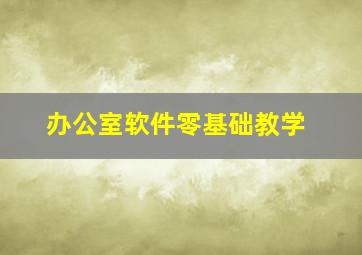 办公室软件零基础教学